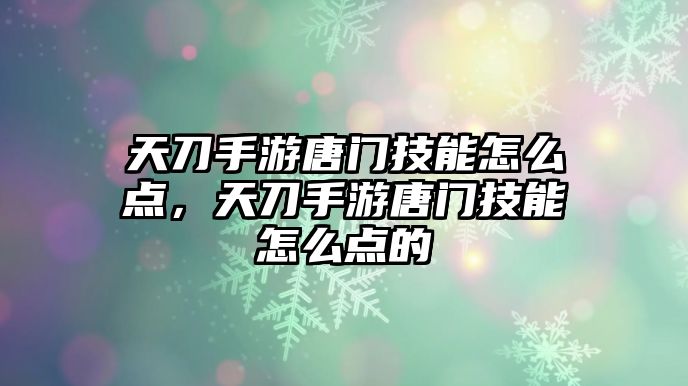 天刀手游唐门技能怎么点，天刀手游唐门技能怎么点的